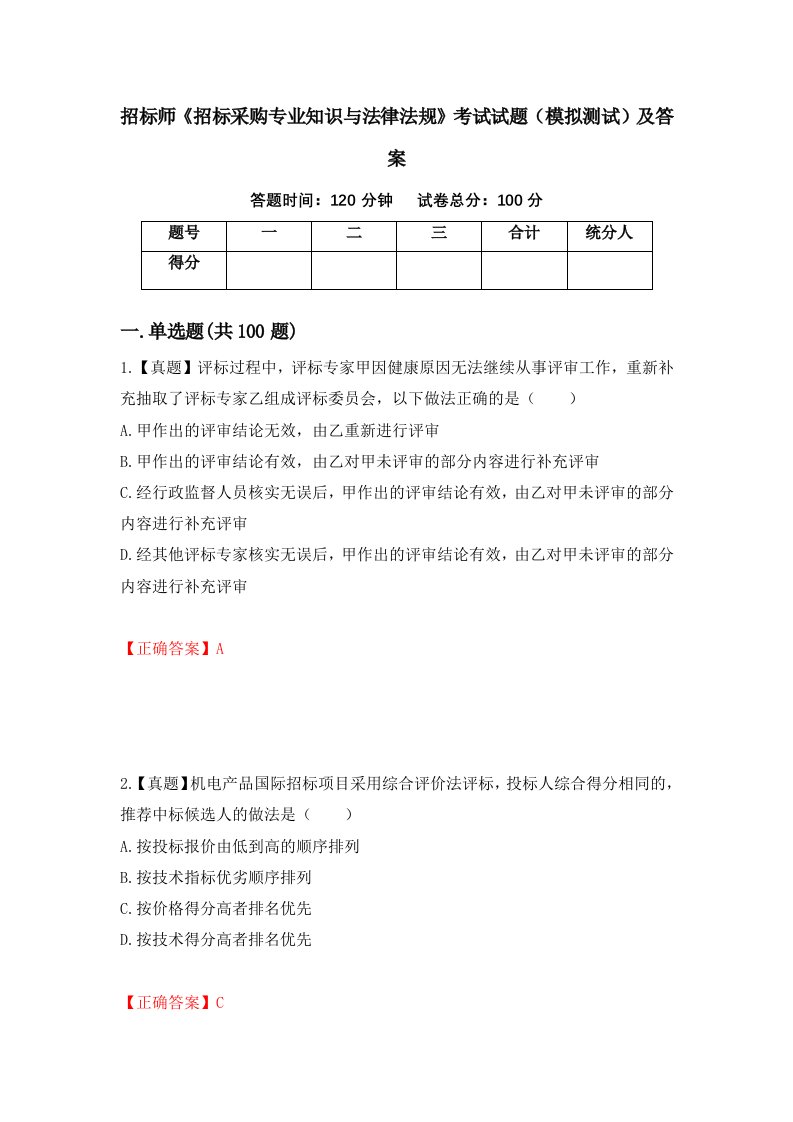 招标师《招标采购专业知识与法律法规》考试试题（模拟测试）及答案

答题时间：120 分钟　　试卷总分：100 分

| 题号 | 一 | 二 | 三 | 合计 | 统分人 |
|---|---|---|---|---|---|
| 得分 | | | | | |

一.单选题(共 100 题)

1.【真题】评标过程中，评标专家甲因健康原因无法继续从事评审工作，重新补充抽取了评标专家乙组成评标委员会，以下做法正确的是（　　）

A.甲作出的评审结论无效，由乙重新进行评审

B.甲作出的评审结论有效，由乙对甲未评审的部分内容进行补充评审

C.经行政监督人员核实无误后，甲作出的评审结论有效，由乙对甲未评审的部分内容进行补充评审

D.经其他评标专家核实无误后，甲作出的评审结论有效，由乙对甲未评审的部分内容进行补充评审

【正确答案】A

2.【真题】机电产品国际招标项目采用综合评价法评标，投标人综合得分相同的，推荐中标候选人的做法是（　　）

A.按投标报价由低到高的顺序排列

B.按技术指标优劣顺序排列

C.按价格得分高者排名优先

D.按技术得分高者排名优先

【正确答案】C